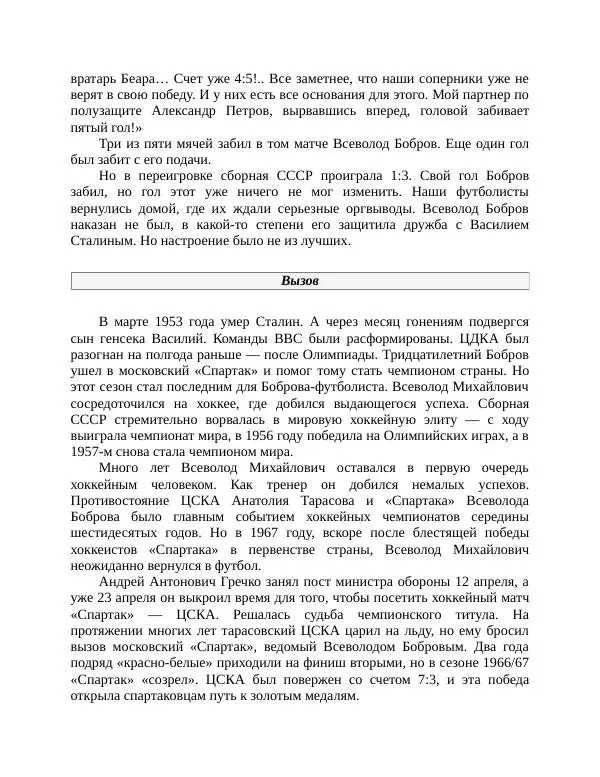 вратарь Беара… Счет уже 4:5!.. Все заметнее, что наши соперники уже не верят в свою победу. И у них есть все основания для этого. Мой партнер по полузащите Александр Петров, вырвавшись вперед, головой забивает пятый гол!»

Три из пяти мячей забил в том матче Всеволод Бобров. Еще один гол был забит с его подачи.

Но в переигровке сборная СССР проиграла 1:3. Свой гол Бобров забил, но гол этот уже ничего не мог изменить. Наши футболисты вернулись домой, где их ждали серьезные оргвыводы. Всеволод Бобров наказан не был, в какой-то степени его защитила дружба с Василием Сталиным. Но настроение было не из лучших.

Вызов

В марте 1953 года умер Сталин. А через месяц гонениям подвергся сын генсека Василий. Команды ВВС были расформированы. ЦДКА был разогнан на полгода раньше — после Олимпиады. Тридцатилетний Бобров ушел в московский «Спартак» и помог тому стать чемпионом страны. Но этот сезон стал последним для Боброва-футболиста. Всеволод Михайлович сосредоточился на хоккее, где добился выдающегося успеха. Сборная СССР стремительно ворвалась в мировую хоккейную элиту — с ходу выиграла чемпионат мира, в 1956 году победила на Олимпийских играх, а в 1957-м снова стала чемпионом мира.

Много лет Всеволод Михайлович оставался в первую очередь хоккейным человеком. Как тренер он добился немалых успехов. Противостояние ЦСКА Анатолия Тарасова и «Спартака» Всеволода Боброва было главным событием хоккейных чемпионатов середины шестидесятых годов. Но в 1967 году, вскоре после блестящей победы хоккеистов «Спартака» в первенстве страны, Всеволод Михайлович неожиданно вернулся в футбол.

Андрей Антонович Гречко занял пост министра обороны 12 апреля, а уже 23 апреля он выкроил время для того, чтобы посетить хоккейный матч «Спартак» — ЦСКА. Решалась судьба чемпионского титула. На протяжении многих лет тарасовский ЦСКА царил на льду, но ему бросил вызов московский «Спартак», ведомый Всеволодом Бобровым. Два года подряд «красно-белые» приходили на финиш вторыми, но в сезоне 1966/67 «Спартак» «созрел». ЦСКА был повержен со счетом 7:3, и эта победа открыла спартаковцам путь к золотым медалям.